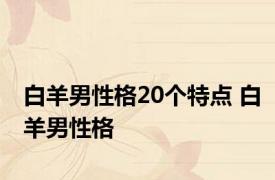 白羊男性格20个特点 白羊男性格